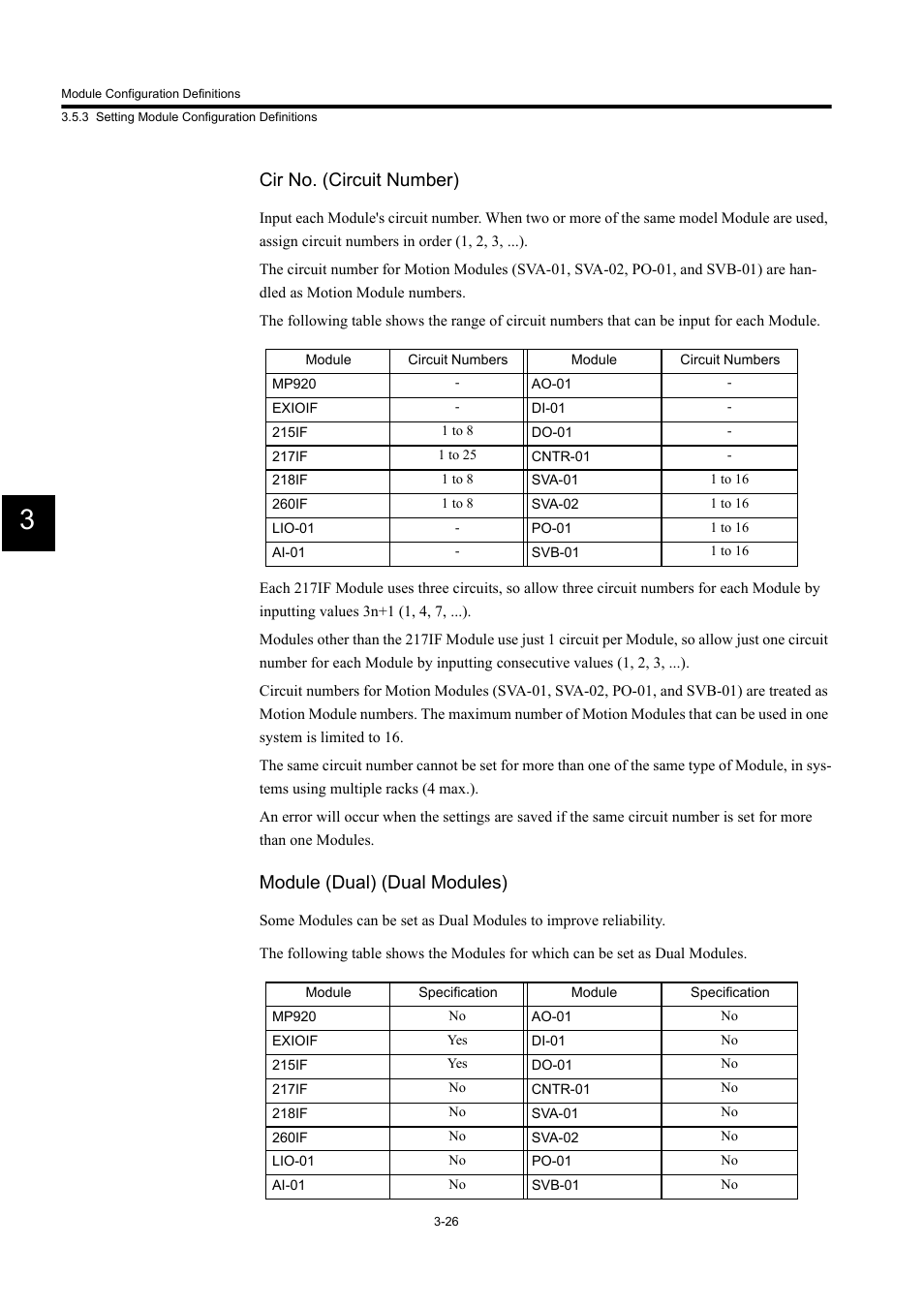 Module Configuration Definitions

3.5.3 Setting Module Configuration Definitions

3

Cir No. (Circuit Number)

Input each Module's circuit number. When two or more of the same model Module are used, assign circuit numbers in order (1, 2, 3, ...).

The circuit number for Motion Modules (SVA-01, SVA-02, PO-01, and SVB-01) are handled as Motion Module numbers.

The following table shows the range of circuit numbers that can be input for each Module.

| Module | Circuit Numbers | Module | Circuit Numbers |
|---|---|---|---|
| MP920 | - | AO-01 | - |
| EXIOIF | - | DI-01 | - |
| 215IF | 1 to 8 | DO-01 | - |
| 217IF | 1 to 25 | CNTR-01 | - |
| 218IF | 1 to 8 | SVA-01 | 1 to 16 |
| 260IF | 1 to 8 | SVA-02 | 1 to 16 |
| LIO-01 | - | PO-01 | 1 to 16 |
| AI-01 | - | SVB-01 | 1 to 16 |

Each 217IF Module uses three circuits, so allow three circuit numbers for each Module by inputting values 3n+1 (1, 4, 7, ...).

Modules other than the 217IF Module use just 1 circuit per Module, so allow just one circuit number for each Module by inputting consecutive values (1, 2, 3, ...).

Circuit numbers for Motion Modules (SVA-01, SVA-02, PO-01, and SVB-01) are treated as Motion Module numbers. The maximum number of Motion Modules that can be used in one system is limited to 16.

The same circuit number cannot be set for more than one of the same type of Module, in systems using multiple racks (4 max.).

An error will occur when the settings are saved if the same circuit number is set for more than one Modules.

Module (Dual) (Dual Modules)

Some Modules can be set as Dual Modules to improve reliability.

The following table shows the Modules for which can be set as Dual Modules.

| Module | Specification | Module | Specification |
|---|---|---|---|
| MP920 | No | AO-01 | No |
| EXIOIF | Yes | DI-01 | No |
| 215IF | Yes | DO-01 | No |
| 217IF | No | CNTR-01 | No |
| 218IF | No | SVA-01 | No |
| 260IF | No | SVA-02 | No |
| LIO-01 | No | PO-01 | No |
| AI-01 | No | SVB-01 | No |

3-26